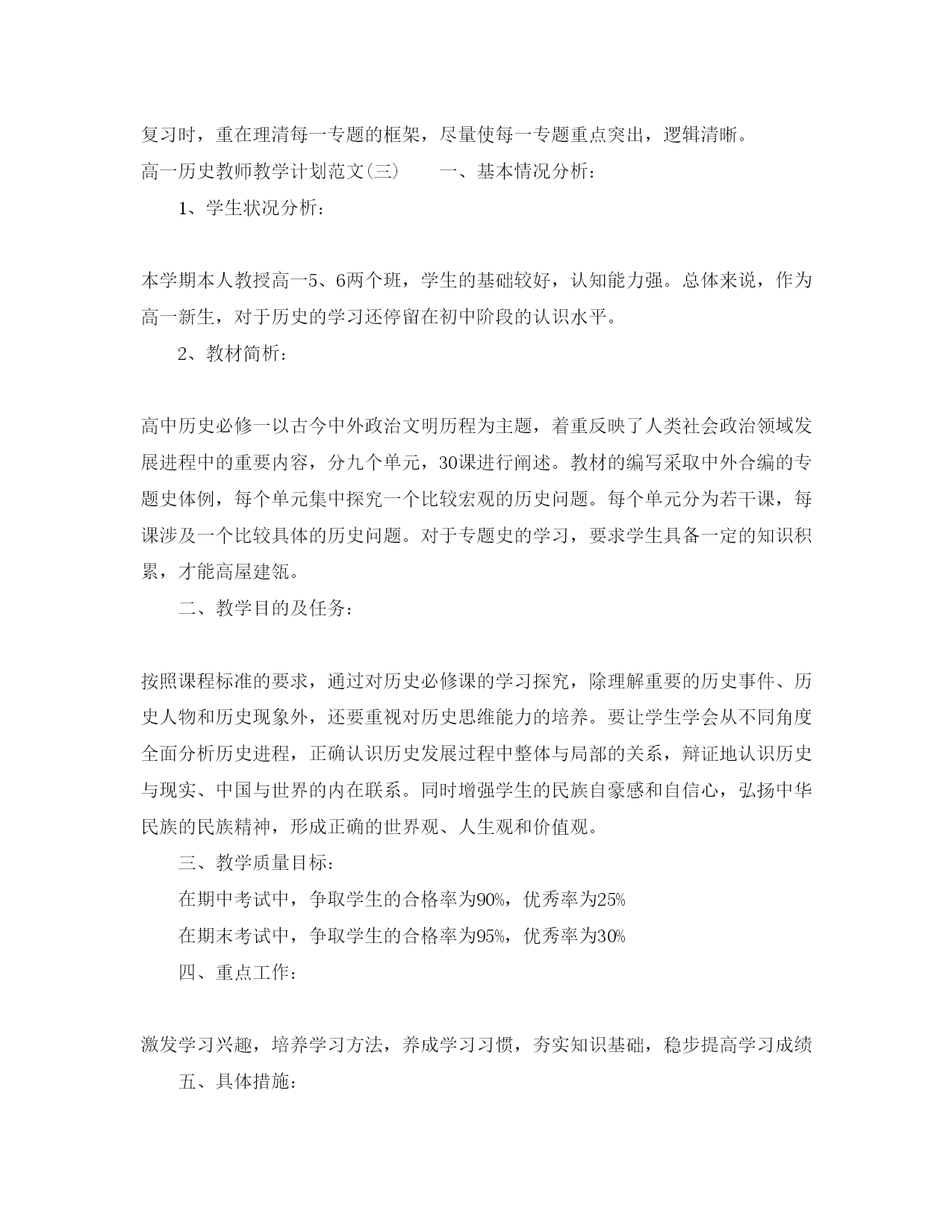 复习时，重在理清每一专题的框架，尽量使每一专题重点突出，逻辑清晰。

高一历史教师教学计划范文(三)　　一、基本情况分析：

1、学生状况分析：

本学期本人教授高一5、6两个班，学生的基础较好，认知能力强。总体来说，作为高一新生，对于历史的学习还停留在初中阶段的认识水平。

2、教材简析：

高中历史必修一以古今中外政治文明历程为主题，着重反映了人类社会政治领域发展进程中的重要内容，分九个单元，30课进行阐述。教材的编写采取中外合编的专题史体例，每个单元集中探究一个比较宏观的历史问题。每个单元分为若干课，每课涉及一个比较具体的历史问题。对于专题史的学习，要求学生具备一定的知识积累，才能高屋建瓴。

二、教学目的及任务：

按照课程标准的要求，通过对历史必修课的学习探究，除理解重要的历史事件、历史人物和历史现象外，还要重视对历史思维能力的培养。要让学生学会从不同角度全面分析历史进程，正确认识历史发展过程中整体与局部的关系，辩证地认识历史与现实、中国与世界的内在联系。同时增强学生的民族自豪感和自信心，弘扬中华民族的民族精神，形成正确的世界观、人生观和价值观。

三、教学质量目标：

在期中考试中，争取学生的合格率为90%，优秀率为25%

在期末考试中，争取学生的合格率为95%，优秀率为30%

四、重点工作：

激发学习兴趣，培养学习方法，养成学习习惯，夯实知识基础，稳步提高学习成绩

五、具体措施：